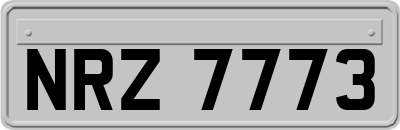 NRZ 7773